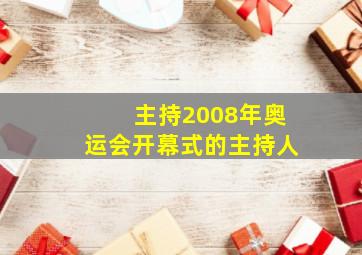 主持2008年奥运会开幕式的主持人